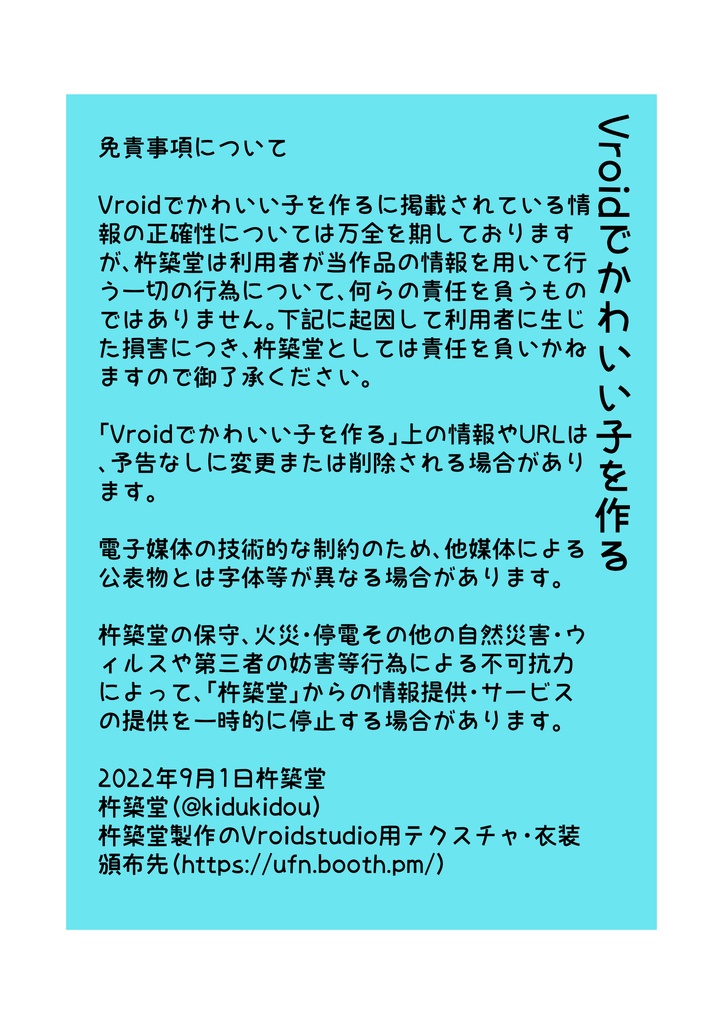 Vroidでかわいい子を作る

免責事項について

Vroidでかわいい子を作るに掲載されている情報の正確性については万全を期しておりますが、杵築堂は利用者が当作品の情報を用いて行う一切の行為について、何らの責任を負うものではありません。下記に起因して利用者に生じた損害につき、杵築堂としては責任を負いかねますので御了承ください。

「Vroidでかわいい子を作る」上の情報やURLは、予告なしに変更または削除される場合があります。

電子媒体の技術的な制約のため、他媒体による公表物とは字体等が異なる場合があります。

杵築堂の保守、火災・停電その他の自然災害・ウィルスや第三者の妨害等行為による不可抗力によって、「杵築堂」からの情報提供・サービスの提供を一時的に停止する場合があります。

2022年9月1日杵築堂
杵築堂(@kidukidou)
杵築堂製作のVroidstudio用テクスチャ・衣装頒布先(https://ufn.booth.pm/)